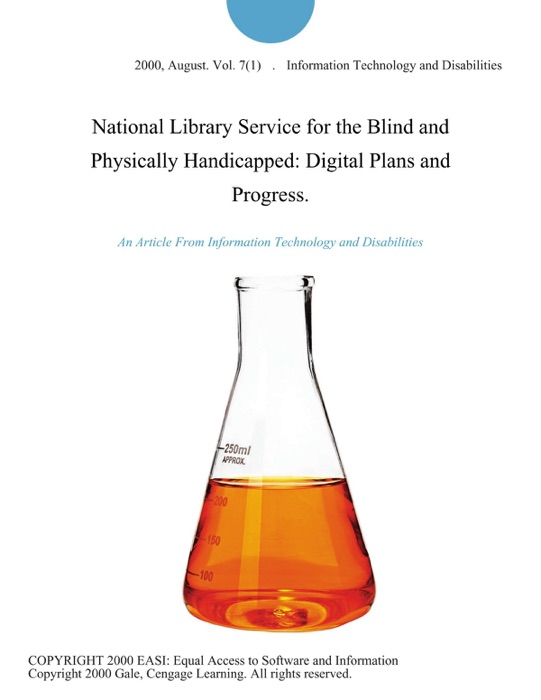 2000, August. Vol. 7(1) . Information Technology and Disabilities

National Library Service for the Blind and Physically Handicapped: Digital Plans and Progress.

An Article From Information Technology and Disabilities

250ml
APPROX.
200
150
100

COPYRIGHT 2000 EASI: Equal Access to Software and Information
Copyright 2000 Gale, Cengage Learning. All rights reserved.